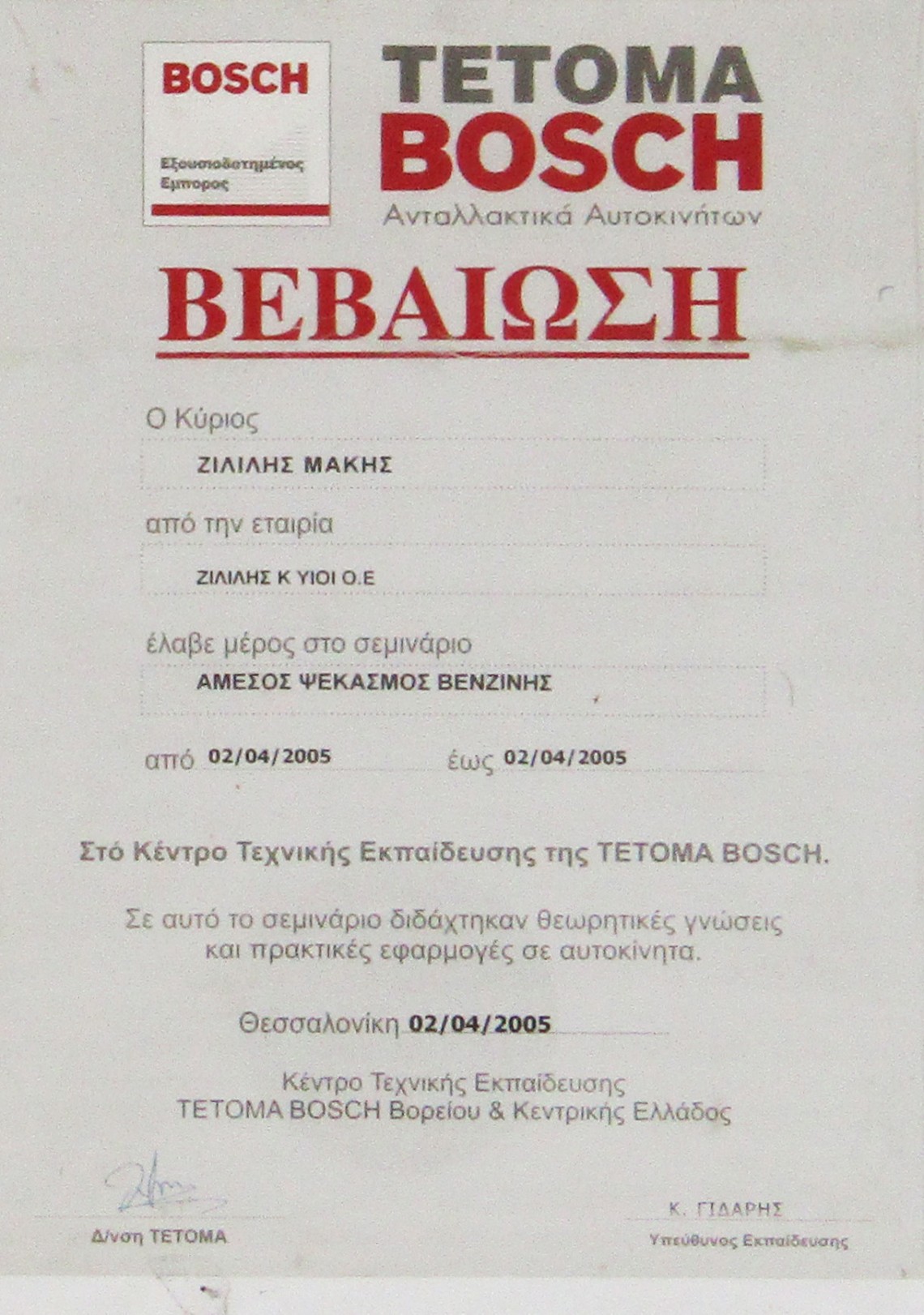 BOSCH
Εξουσιοδοτημένος Εμπορος

TETOMA
BOSCH
Ανταλλακτικά Αυτοκινήτων

ΒΕΒΑΙΩΣΗ

Ο Κύριος
ΖΙΛΙΛΗΣ ΜΑΚΗΣ

από την εταιρία
ΖΙΛΙΛΗΣ Κ ΥΙΟΙ Ο.Ε

έλαβε μέρος στο σεμινάριο
ΑΜΕΣΟΣ ΨΕΚΑΣΜΟΣ ΒΕΝΖΙΝΗΣ

από 02/04/2005 έως 02/04/2005

Στό Κέντρο Τεχνικής Εκπαίδευσης της TETOMA BOSCH.

Σε αυτό το σεμινάριο διδάχτηκαν θεωρητικές γνώσεις και πρακτικές εφαρμογές σε αυτοκίνητα.

Θεσσαλονίκη 02/04/2005

Κέντρο Τεχνικής Εκπαίδευσης
TETOMA BOSCH Βορείου & Κεντρικής Ελλάδος

Δ/νση TETOMA

Κ. ΓΙΔΑΡΗΣ
Υπεύθυνος Εκπαίδευσης